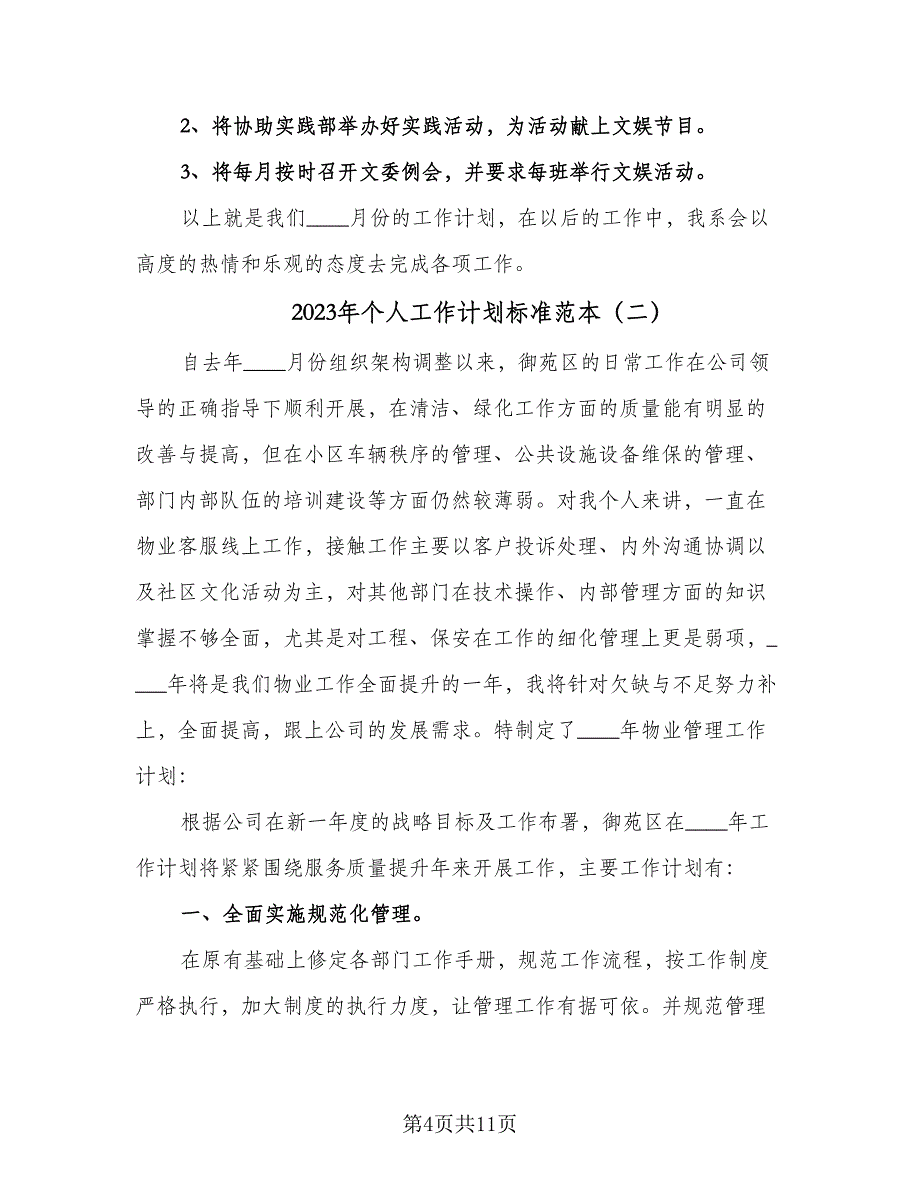 2、将协助实践部举办好实践活动，为活动献上文娱节目。

3、将每月按时召开文委例会，并要求每班举行文娱活动。

以上就是我们____月份的工作计划，在以后的工作中，我系会以高度的热情和乐观的态度去完成各项工作。

2023年个人工作计划标准范本（二）

自去年____月份组织架构调整以来，御苑区的日常工作在公司领导的正确指导下顺利开展，在清洁、绿化工作方面的质量能有明显的改善与提高，但在小区车辆秩序的管理、公共设施设备维保的管理、部门内部队伍的培训建设等方面仍然较薄弱。对我个人来讲，一直在物业客服线上工作，接触工作主要以客户投诉处理、内外沟通协调以及社区文化活动为主，对其他部门在技术操作、内部管理方面的知识掌握不够全面，尤其是对工程、保安在工作的细化管理上更是弱项，____年将是我们物业工作全面提升的一年，我将针对欠缺与不足努力补上，全面提高，跟上公司的发展需求。特制定了____年物业管理工作计划：

根据公司在新一年度的战略目标及工作布署，御苑区在____年工作计划将紧紧围绕服务质量提升年来开展工作，主要工作计划有：

一、全面实施规范化管理。

在原有基础上修定各部门工作手册，规范工作流程，按工作制度严格执行，加大制度的执行力度，让管理工作有据可依。并规范管理

第4页共11页